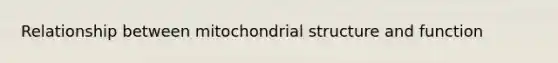 Relationship between mitochondrial structure and function